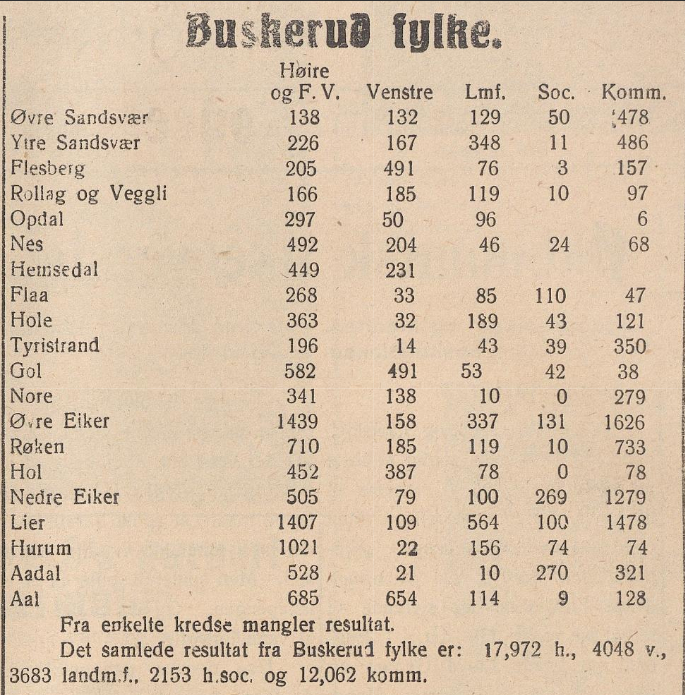 Buskerud fylke.

| | Høire og F. V. | Venstre | Lmf. | Soc. | Komm. |
|---|---|---|---|---|---|
| Øvre Sandsvær | 138 | 132 | 129 | 50 | 478 |
| Ytre Sandsvær | 226 | 167 | 348 | 11 | 486 |
| Flesberg | 205 | 491 | 76 | 3 | 157 |
| Rollag og Veggli | 166 | 185 | 119 | 10 | 97 |
| Opdal | 297 | 50 | 96 | | 6 |
| Nes | 492 | 204 | 46 | 24 | 68 |
| Hemsedal | 449 | 231 | | | |
| Flaa | 268 | 33 | 85 | 110 | 47 |
| Hole | 363 | 32 | 189 | 43 | 121 |
| Tyristrand | 196 | 14 | 43 | 39 | 350 |
| Gol | 582 | 491 | 53 | 42 | 38 |
| Nore | 341 | 138 | 10 | 0 | 279 |
| Øvre Eiker | 1439 | 158 | 337 | 131 | 1626 |
| Røken | 710 | 185 | 119 | 10 | 733 |
| Hol | 452 | 387 | 78 | 0 | 78 |
| Nedre Eiker | 505 | 79 | 100 | 269 | 1279 |
| Lier | 1407 | 109 | 564 | 100 | 1478 |
| Hurum | 1021 | 22 | 156 | 74 | 74 |
| Aadal | 528 | 21 | 10 | 270 | 321 |
| Aal | 685 | 654 | 114 | 9 | 128 |

Fra enkelte kredse mangler resultat.

Det samlede resultat fra Buskerud fylke er: 17,972 h., 4048 v., 3683 landm.f., 2153 h.soc. og 12,062 komm.